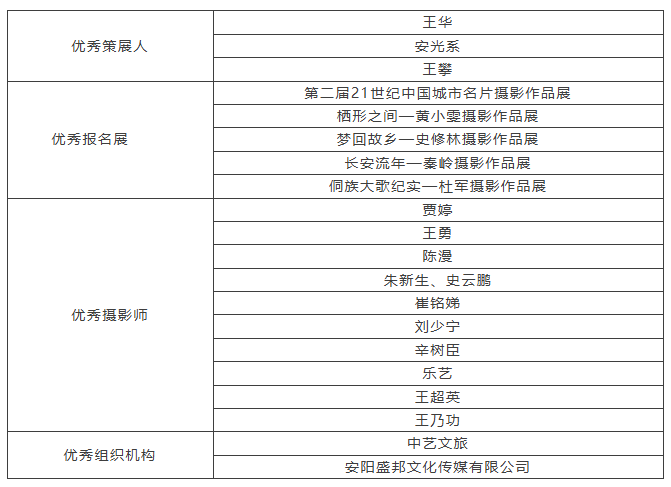 | | |
|---|---|
| 优秀策展人 | 王华 |
| | 安光系 |
| | 王攀 |
| 优秀报名展 | 第二届21世纪中国城市名片摄影作品展 |
| | 栖形之间—黄小雯摄影作品展 |
| | 梦回故乡—史修林摄影作品展 |
| | 长安流年—秦岭摄影作品展 |
| | 侗族大歌纪实—杜军摄影作品展 |
| 优秀摄影师 | 贾婷 |
| | 王勇 |
| | 陈漫 |
| | 朱新生、史云鹏 |
| | 崔铭娣 |
| | 刘少宁 |
| | 辛树臣 |
| | 乐艺 |
| | 王超英 |
| | 王乃功 |
| 优秀组织机构 | 中艺文旅 |
| | 安阳盛邦文化传媒有限公司 |